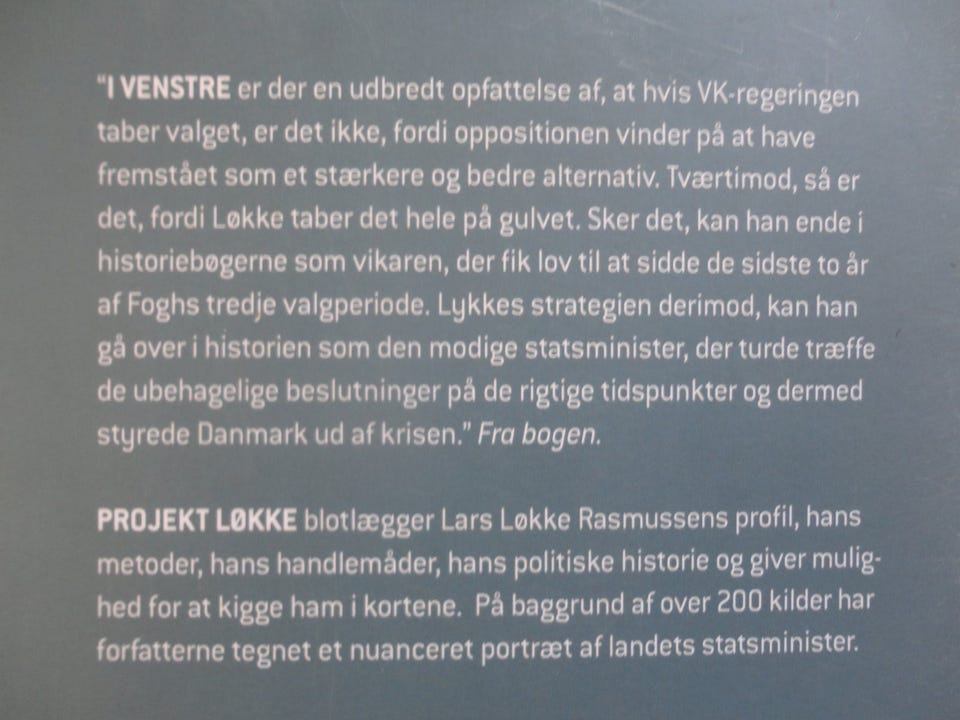 "I VENSTRE er der en udbredt opfattelse af, at hvis VK-regeringen taber valget, er det ikke, fordi oppositionen vinder på at have fremstået som et stærkere og bedre alternativ. Tværtimod, så er det, fordi Løkke taber det hele på gulvet. Sker det, kan han ende i historiebøgerne som vikaren, der fik lov til at sidde de sidste to år af Foghs tredje valgperiode. Lykkes strategien derimod, kan han gå over i historien som den modige statsminister, der turde træffe de ubehagelige beslutninger på de rigtige tidspunkter og dermed styrede Danmark ud af krisen." Fra bogen.

PROJEKT LØKKE blotlægger Lars Løkke Rasmussens profil, hans metoder, hans handlemåder, hans politiske historie og giver mulighed for at kigge ham i kortene. På baggrund af over 200 kilder har forfatterne tegnet et nuanceret portræt af landets statsminister.